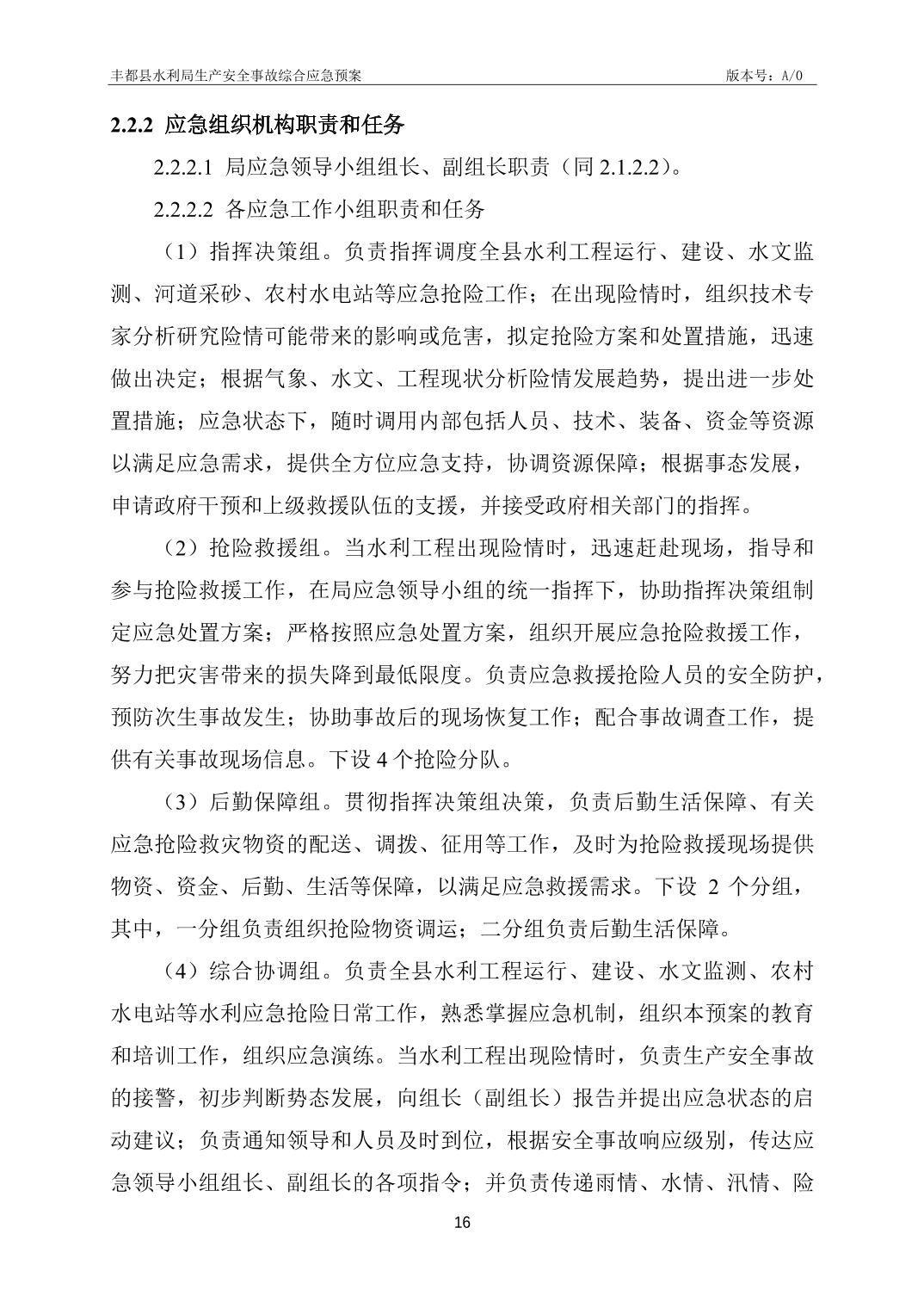 丰都县水利局生产安全事故综合应急预案　　　　版本号：A/0

2.2.2 应急组织机构职责和任务

2.2.2.1 局应急领导小组组长、副组长职责（同 2.1.2.2）。

2.2.2.2 各应急工作小组职责和任务

（1）指挥决策组。负责指挥调度全县水利工程运行、建设、水文监测、河道采砂、农村水电站等应急抢险工作；在出现险情时，组织技术专家分析研究险情可能带来的影响或危害，拟定抢险方案和处置措施，迅速做出决定；根据气象、水文、工程现状分析险情发展趋势，提出进一步处置措施；应急状态下，随时调用内部包括人员、技术、装备、资金等资源以满足应急需求，提供全方位应急支持，协调资源保障；根据事态发展，申请政府干预和上级救援队伍的支援，并接受政府相关部门的指挥。

（2）抢险救援组。当水利工程出现险情时，迅速赶赴现场，指导和参与抢险救援工作，在局应急领导小组的统一指挥下，协助指挥决策组制定应急处置方案；严格按照应急处置方案，组织开展应急抢险救援工作，努力把灾害带来的损失降到最低限度。负责应急救援抢险人员的安全防护，预防次生事故发生；协助事故后的现场恢复工作；配合事故调查工作，提供有关事故现场信息。下设 4 个抢险分队。

（3）后勤保障组。贯彻指挥决策组决策，负责后勤生活保障、有关应急抢险救灾物资的配送、调拨、征用等工作，及时为抢险救援现场提供物资、资金、后勤、生活等保障，以满足应急救援需求。下设 2 个分组，其中，一分组负责组织抢险物资调运；二分组负责后勤生活保障。

（4）综合协调组。负责全县水利工程运行、建设、水文监测、农村水电站等水利应急抢险日常工作，熟悉掌握应急机制，组织本预案的教育和培训工作，组织应急演练。当水利工程出现险情时，负责生产安全事故的接警，初步判断势态发展，向组长（副组长）报告并提出应急状态的启动建议；负责通知领导和人员及时到位，根据安全事故响应级别，传达应急领导小组组长、副组长的各项指令；并负责传递雨情、水情、汛情、险

16